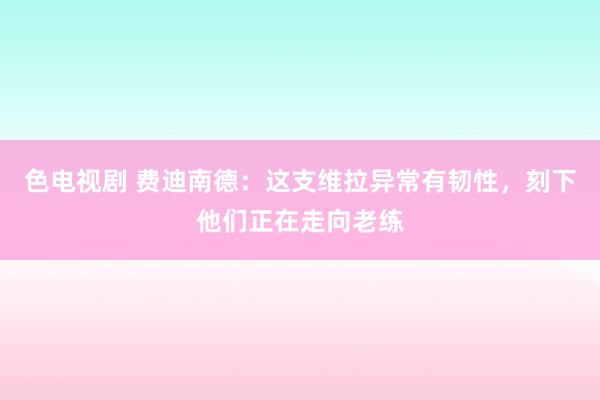 色电视剧 费迪南德：这支维拉异常有韧性，刻下他们正在走向老练